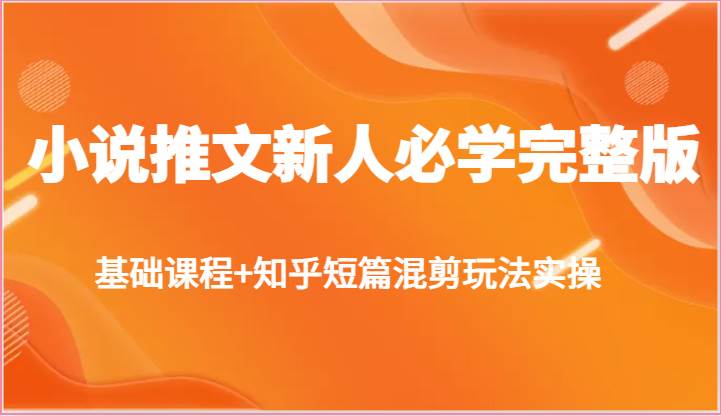 小说推文新人必学完整版

基础课程+知乎短篇混剪玩法实操